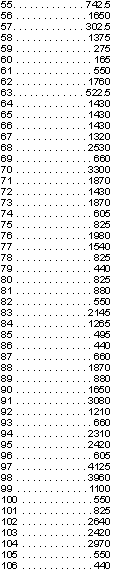 55. . . . . . . . . . . . . 742.5
56 . . . . . . . . . . . . . 1650
57. . . . . . . . . . . . . 302.5
58 . . . . . . . . . . . . . 1375
59 . . . . . . . . . . . . . . 275
60 . . . . . . . . . . . . . . 165
61 . . . . . . . . . . . . . . 550
62 . . . . . . . . . . . . . 1760
63. . . . . . . . . . . . . 522.5
64 . . . . . . . . . . . . . 1430
65 . . . . . . . . . . . . . 1430
66 . . . . . . . . . . . . . 1430
67 . . . . . . . . . . . . . 1320
68 . . . . . . . . . . . . . 2530
69 . . . . . . . . . . . . . . 660
70 . . . . . . . . . . . . . 3300
71 . . . . . . . . . . . . . 1870
72 . . . . . . . . . . . . . 1430
73 . . . . . . . . . . . . . 1870
74 . . . . . . . . . . . . . . 605
75 . . . . . . . . . . . . . . 825
76 . . . . . . . . . . . . . 1980
77 . . . . . . . . . . . . . 1540
78 . . . . . . . . . . . . . . 825
79 . . . . . . . . . . . . . . 440
80 . . . . . . . . . . . . . . 825
81 . . . . . . . . . . . . . . 880
82 . . . . . . . . . . . . . . 550
83 . . . . . . . . . . . . . 2145
84 . . . . . . . . . . . . . 1265
85 . . . . . . . . . . . . . . 495
86 . . . . . . . . . . . . . . 440
87 . . . . . . . . . . . . . . 660
88 . . . . . . . . . . . . . 1870
89 . . . . . . . . . . . . . . 880
90 . . . . . . . . . . . . . 1650
91 . . . . . . . . . . . . . 3080
92 . . . . . . . . . . . . . 1210
93 . . . . . . . . . . . . . . 660
94 . . . . . . . . . . . . . 2310
95 . . . . . . . . . . . . . 2420
96 . . . . . . . . . . . . . . 605
97 . . . . . . . . . . . . . 4125
98 . . . . . . . . . . . . . 3960
99 . . . . . . . . . . . . . 1100
100 . . . . . . . . . . . . . 550
101 . . . . . . . . . . . . . 825
102 . . . . . . . . . . . . 2640
103 . . . . . . . . . . . . 2420
104 . . . . . . . . . . . . 2970
105 . . . . . . . . . . . . . 550
106 . . . . . . . . . . . . . 440